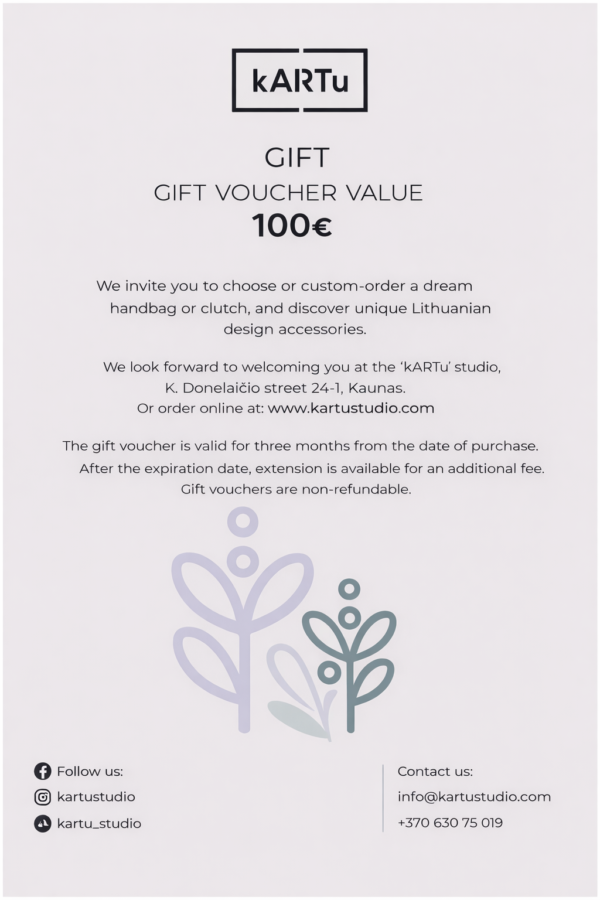 kARTu

GIFT

GIFT VOUCHER VALUE

100€

We invite you to choose or custom-order a dream handbag or clutch, and discover unique Lithuanian design accessories.

We look forward to welcoming you at the 'kARTu' studio, K. Donelaičio street 24-1, Kaunas. Or order online at: www.kartustudio.com

The gift voucher is valid for three months from the date of purchase. After the expiration date, extension is available for an additional fee. Gift vouchers are non-refundable.

Follow us:
kartustudio
kartu_studio

Contact us:
info@kartustudio.com
+370 630 75 019